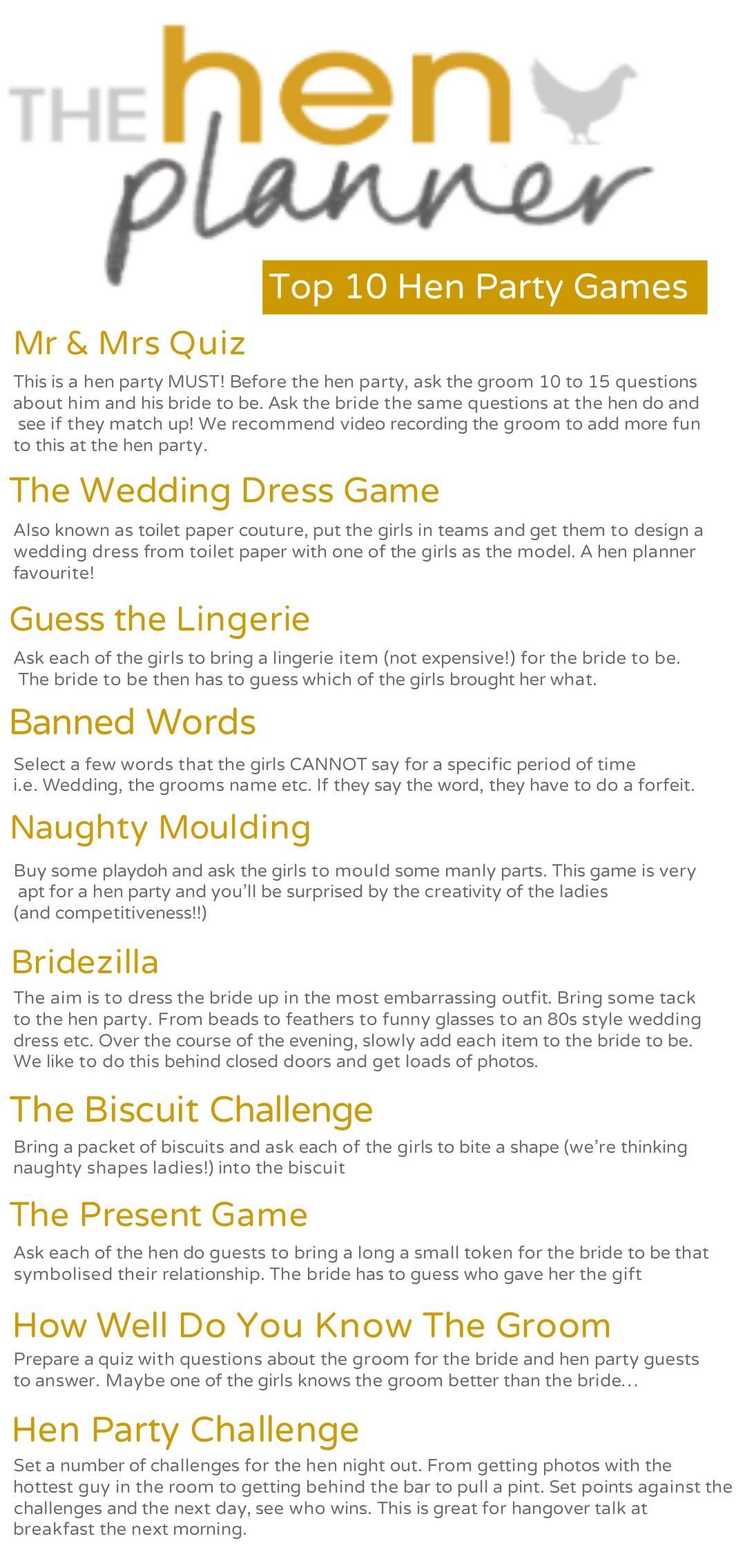 THE hen planner

Top 10 Hen Party Games

Mr & Mrs Quiz

This is a hen party MUST! Before the hen party, ask the groom 10 to 15 questions about him and his bride to be. Ask the bride the same questions at the hen do and see if they match up! We recommend video recording the groom to add more fun to this at the hen party.

The Wedding Dress Game

Also known as toilet paper couture, put the girls in teams and get them to design a wedding dress from toilet paper with one of the girls as the model. A hen planner favourite!

Guess the Lingerie

Ask each of the girls to bring a lingerie item (not expensive!) for the bride to be. The bride to be then has to guess which of the girls brought her what.

Banned Words

Select a few words that the girls CANNOT say for a specific period of time i.e. Wedding, the grooms name etc. If they say the word, they have to do a forfeit.

Naughty Moulding

Buy some playdoh and ask the girls to mould some manly parts. This game is very apt for a hen party and you'll be surprised by the creativity of the ladies (and competitiveness!!)

Bridezilla

The aim is to dress the bride up in the most embarrassing outfit. Bring some tack to the hen party. From beads to feathers to funny glasses to an 80s style wedding dress etc. Over the course of the evening, slowly add each item to the bride to be. We like to do this behind closed doors and get loads of photos.

The Biscuit Challenge

Bring a packet of biscuits and ask each of the girls to bite a shape (we're thinking naughty shapes ladies!) into the biscuit

The Present Game

Ask each of the hen do guests to bring a long a small token for the bride to be that symbolised their relationship. The bride has to guess who gave her the gift

How Well Do You Know The Groom

Prepare a quiz with questions about the groom for the bride and hen party guests to answer. Maybe one of the girls knows the groom better than the bride...

Hen Party Challenge

Set a number of challenges for the hen night out. From getting photos with the hottest guy in the room to getting behind the bar to pull a pint. Set points against the challenges and the next day, see who wins. This is great for hangover talk at breakfast the next morning.